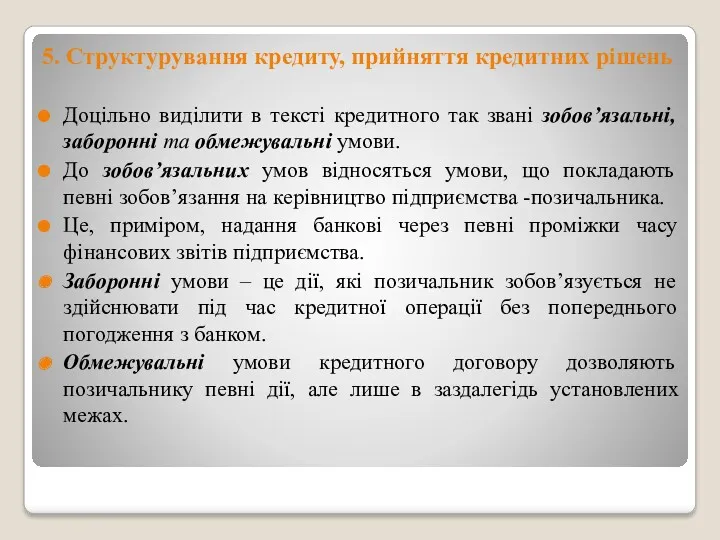 5. Структурування кредиту, прийняття кредитних рішень

Доцільно виділити в тексті кредитного так звані зобов’язальні, заборонні та обмежувальні умови.

До зобов’язальних умов відносяться умови, що покладають певні зобов’язання на керівництво підприємства -позичальника.

Це, приміром, надання банкові через певні проміжки часу фінансових звітів підприємства.

Заборонні умови – це дії, які позичальник зобов’язується не здійснювати під час кредитної операції без попереднього погодження з банком.

Обмежувальні умови кредитного договору дозволяють позичальнику певні дії, але лише в заздалегідь установлених межах.